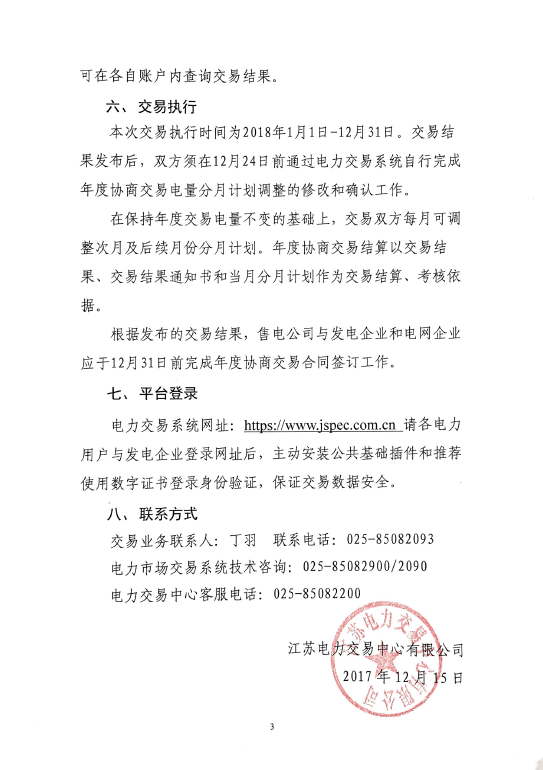 可在各自账户内查询交易结果。

六、交易执行

本次交易执行时间为2018年1月1日-12月31日。交易结果发布后，双方须在12月24日前通过电力交易系统自行完成年度协商交易电量分月计划调整的修改和确认工作。

在保持年度交易电量不变的基础上，交易双方每月可调整次月及后续月份分月计划。年度协商交易结算以交易结果、交易结果通知书和当月分月计划作为交易结算、考核依据。

根据发布的交易结果，售电公司与发电企业和电网企业应于12月31日前完成年度协商交易合同签订工作。

七、平台登录

电力交易系统网址：https://www.jspec.com.cn 请各电力用户与发电企业登录网址后，主动安装公共基础插件和推荐使用数字证书登录身份验证，保证交易数据安全。

八、联系方式

交易业务联系人：丁羽 联系电话：025-85082093

电力市场交易系统技术咨询：025-85082900/2090

电力交易中心客服电话：025-85082200

江苏电力交易中心有限公司
2017年12月15日

江苏电力交易中心有限公司

3